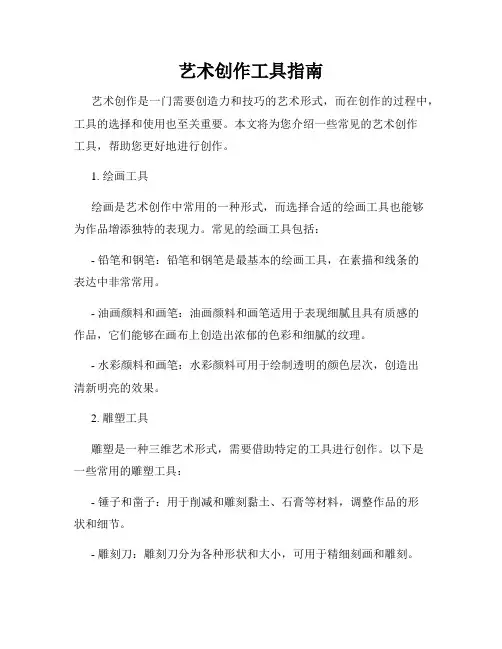 艺术创作工具指南

艺术创作是一门需要创造力和技巧的艺术形式，而在创作的过程中，工具的选择和使用也至关重要。本文将为您介绍一些常见的艺术创作工具，帮助您更好地进行创作。

1. 绘画工具

绘画是艺术创作中常用的一种形式，而选择合适的绘画工具也能够为作品增添独特的表现力。常见的绘画工具包括：

- 铅笔和钢笔：铅笔和钢笔是最基本的绘画工具，在素描和线条的表达中非常常用。

- 油画颜料和画笔：油画颜料和画笔适用于表现细腻且具有质感的作品，它们能够在画布上创造出浓郁的色彩和细腻的纹理。

- 水彩颜料和画笔：水彩颜料可用于绘制透明的颜色层次，创造出清新明亮的效果。

2. 雕塑工具

雕塑是一种三维艺术形式，需要借助特定的工具进行创作。以下是一些常用的雕塑工具：

- 锤子和凿子：用于削减和雕刻黏土、石膏等材料，调整作品的形状和细节。

- 雕刻刀：雕刻刀分为各种形状和大小，可用于精细刻画和雕刻。